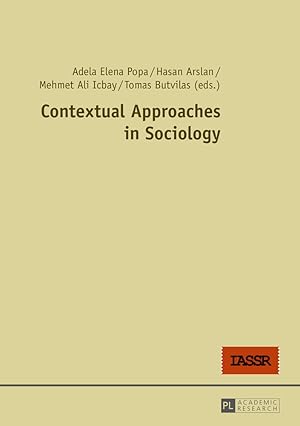 Adela Elena Popa / Hasan Arslan / Mehmet Ali Icbay / Tomas Butvilas (eds.)

Contextual Approaches in Sociology

IASSR

PL ACADEMIC RESEARCH